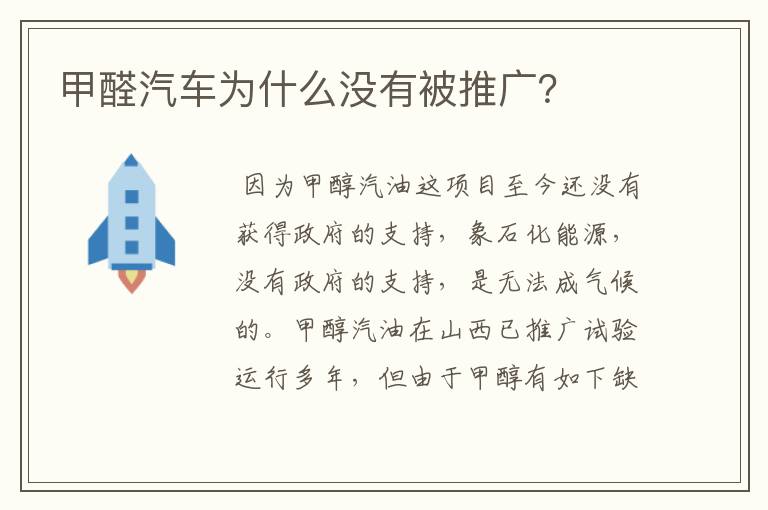 甲醛汽车为什么没有被推广?

因为甲醇汽油这项目至今还没有获得政府的支持，象石化能源，没有政府的支持，是无法成气候的。甲醇汽油在山西已推广试验运行多年，但由于甲醇有如下缺